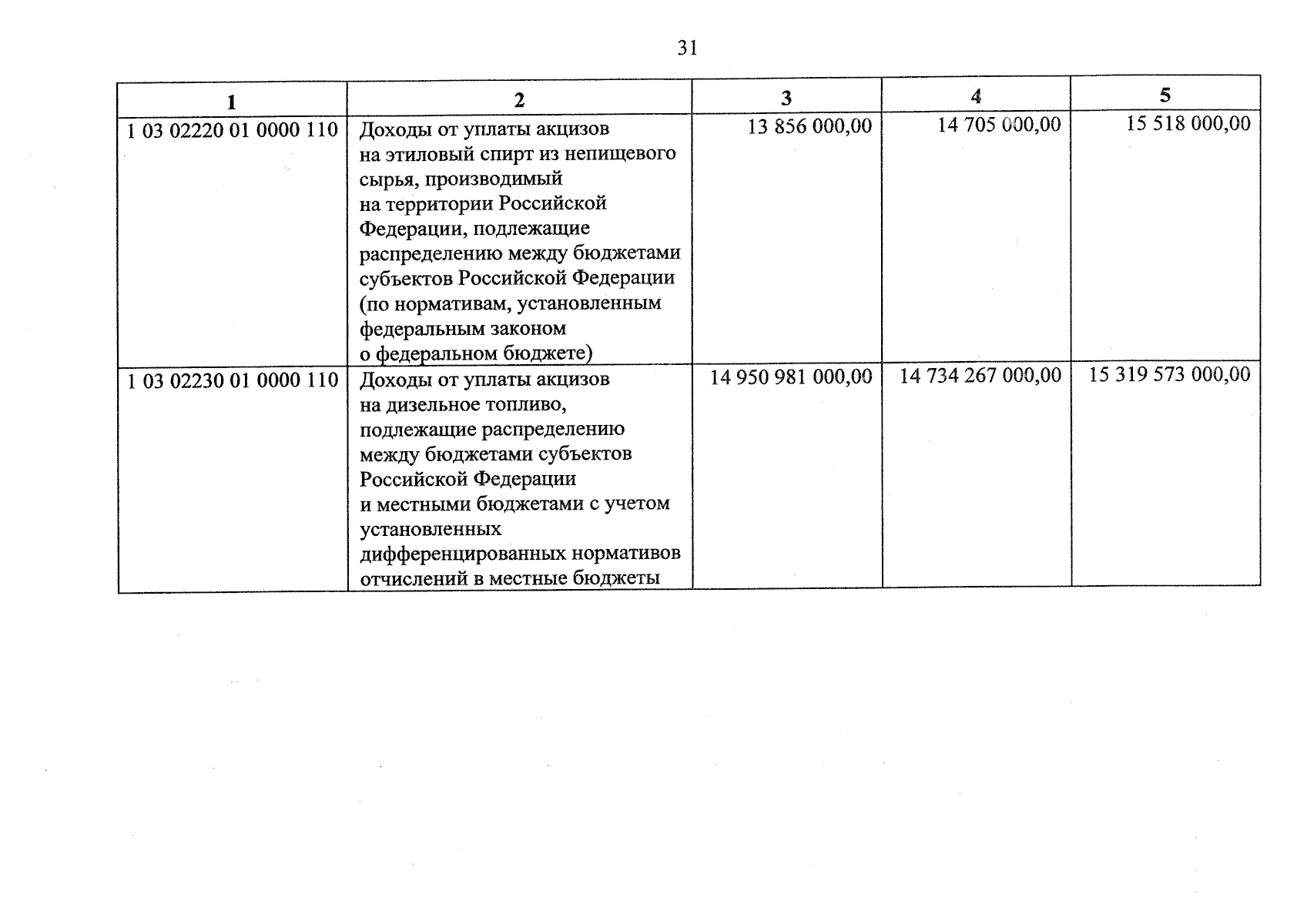 31

| 1 | 2 | 3 | 4 | 5 |
|---|---|---|---|---|
| 1 03 02220 01 0000 110 | Доходы от уплаты акцизов на этиловый спирт из непищевого сырья, производимый на территории Российской Федерации, подлежащие распределению между бюджетами субъектов Российской Федерации (по нормативам, установленным федеральным законом о федеральном бюджете) | 13 856 000,00 | 14 705 000,00 | 15 518 000,00 |
| 1 03 02230 01 0000 110 | Доходы от уплаты акцизов на дизельное топливо, подлежащие распределению между бюджетами субъектов Российской Федерации и местными бюджетами с учетом установленных дифференцированных нормативов отчислений в местные бюджеты | 14 950 981 000,00 | 14 734 267 000,00 | 15 319 573 000,00 |